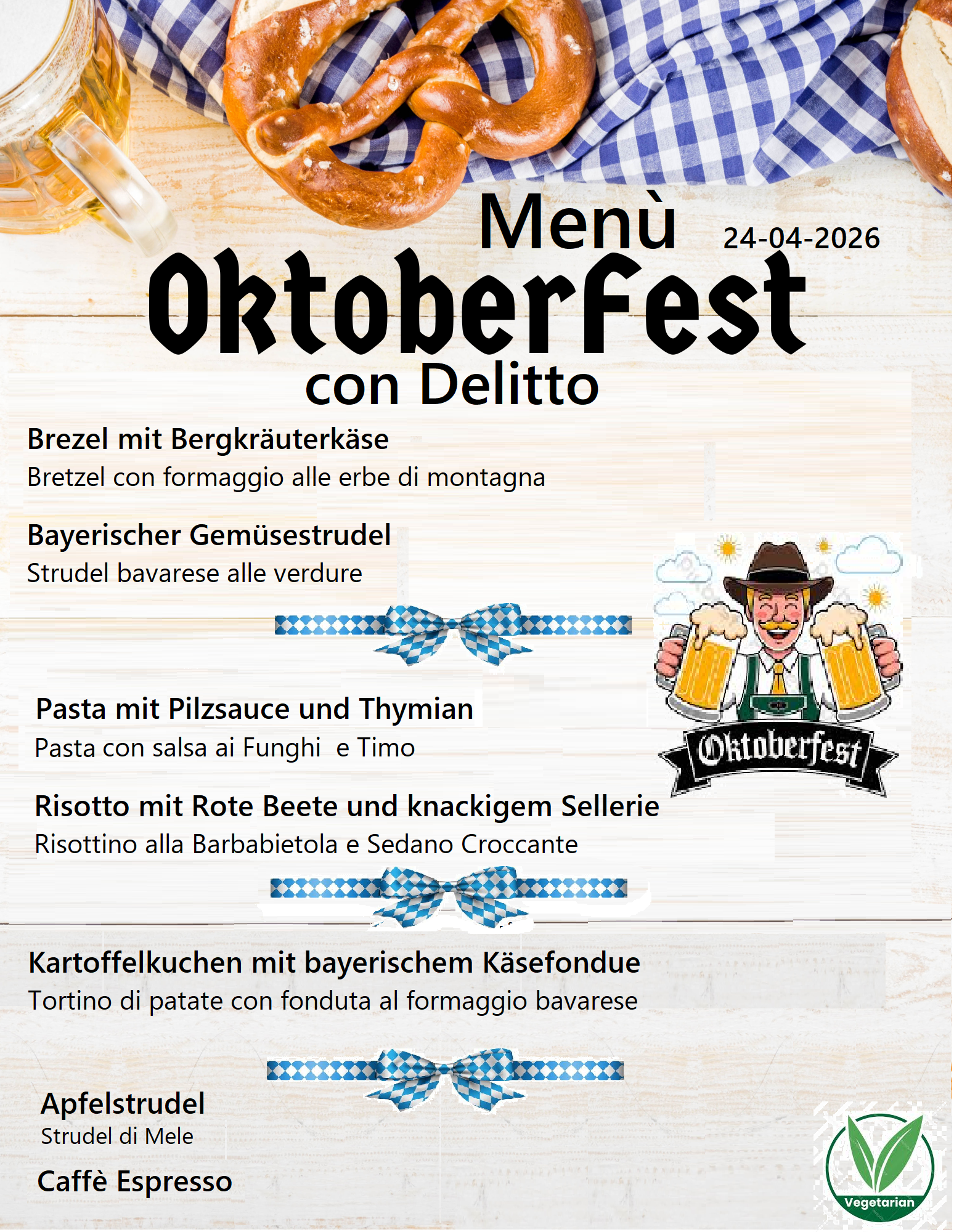 Menù

24-04-2026

OktoberFest

con Delitto

Brezel mit Bergkräuterkäse

Bretzel con formaggio alle erbe di montagna

Bayerischer Gemüsestrudel

Strudel bavarese alle verdure

Oktoberfest

Pasta mit Pilzsauce und Thymian

Pasta con salsa ai Funghi  e Timo

Risotto mit Rote Beete und knackigem Sellerie

Risottino alla Barbabietola e Sedano Croccante

Kartoffelkuchen mit bayerischem Käsefondue

Tortino di patate con fonduta al formaggio bavarese

Apfelstrudel

Strudel di Mele

Caffè Espresso

Vegetarian